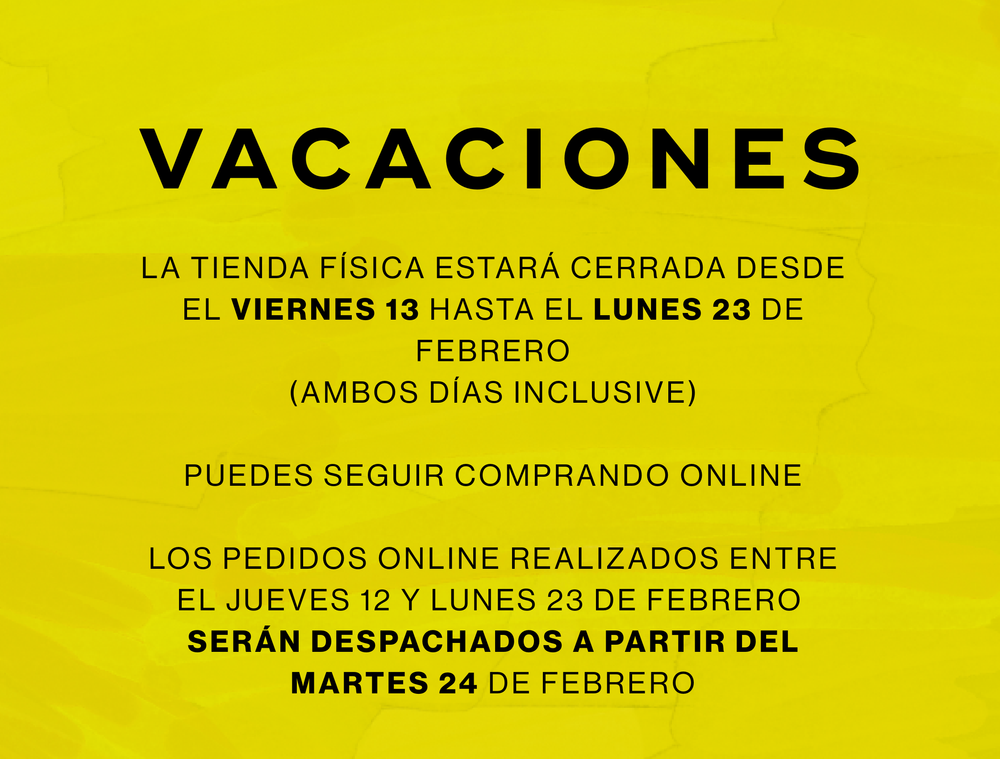 VACACIONES

LA TIENDA FÍSICA ESTARÁ CERRADA DESDE EL VIERNES 13 HASTA EL LUNES 23 DE FEBRERO
(AMBOS DÍAS INCLUSIVE)

PUEDES SEGUIR COMPRANDO ONLINE

LOS PEDIDOS ONLINE REALIZADOS ENTRE EL JUEVES 12 Y LUNES 23 DE FEBRERO SERÁN DESPACHADOS A PARTIR DEL MARTES 24 DE FEBRERO